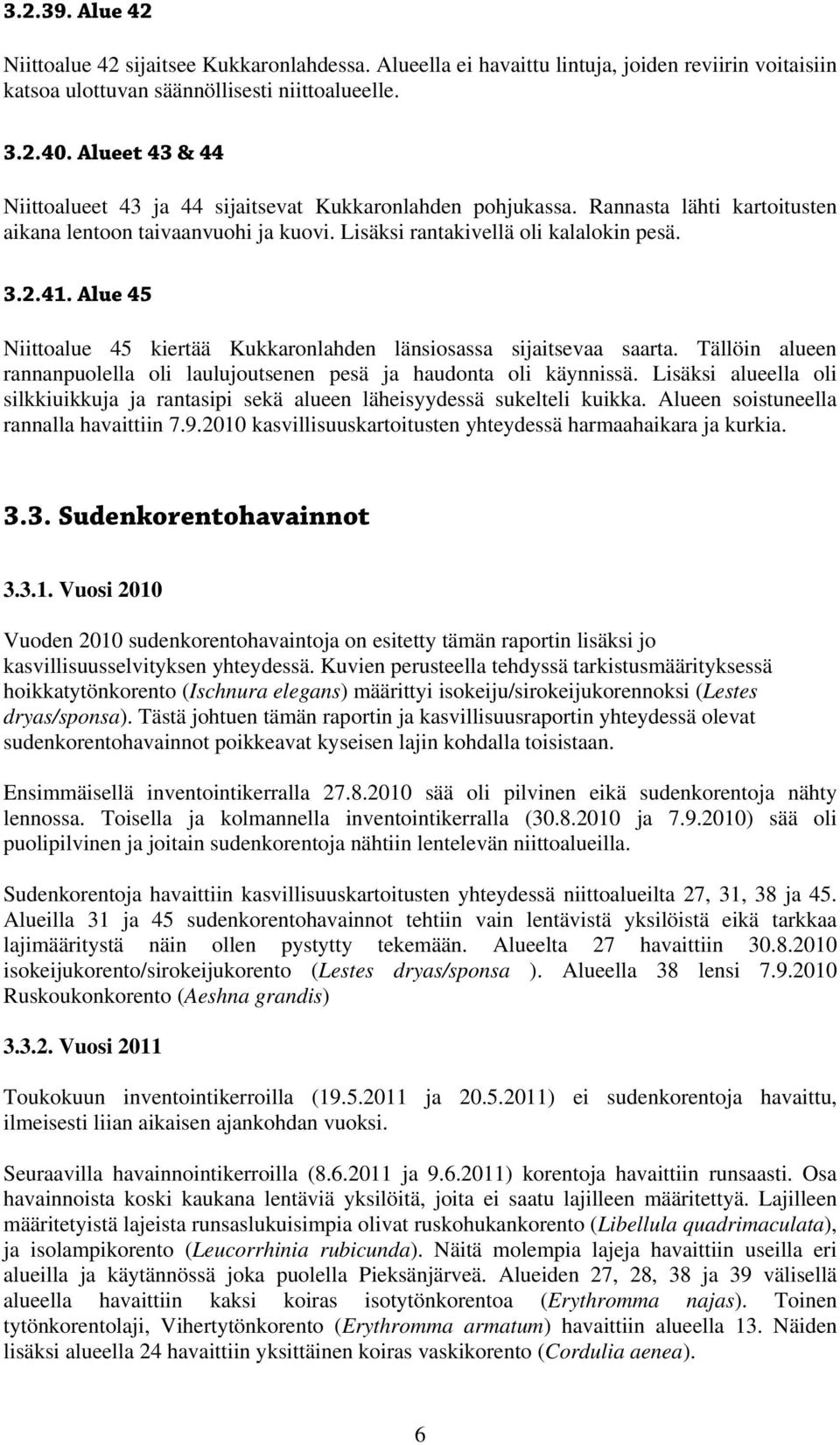 3.2.39. Alue 42

Niittoalue 42 sijaitsee Kukkaronlahdessa. Alueella ei havaittu lintuja, joiden reviirin voitaisiin katsoa ulottuvan säännöllisesti niittoalueelle.

3.2.40. Alueet 43 & 44

Niittoalueet 43 ja 44 sijaitsevat Kukkaronlahden pohjukassa. Rannasta lähti kartoitusten aikana lentoon taivaanvuohi ja kuovi. Lisäksi rantakivellä oli kalalokin pesä.

3.2.41. Alue 45

Niittoalue 45 kiertää Kukkaronlahden länsiosassa sijaitsevaa saarta. Tällöin alueen rannanpuolella oli laulujoutsenen pesä ja haudonta oli käynnissä. Lisäksi alueella oli silkkiuikkuja ja rantasipi sekä alueen läheisyydessä sukelteli kuikka. Alueen soistuneella rannalla havaittiin 7.9.2010 kasvillisuuskartoitusten yhteydessä harmaahaikara ja kurkia.

3.3. Sudenkorentohavainnot

3.3.1. Vuosi 2010

Vuoden 2010 sudenkorentohavaintoja on esitetty tämän raportin lisäksi jo kasvillisuusselvityksen yhteydessä. Kuvien perusteella tehdyssä tarkistusmäärityksessä hoikkatytönkorento (Ischnura elegans) määrittyi isokeiju/sirokeijukorennoksi (Lestes dryas/sponsa). Tästä johtuen tämän raportin ja kasvillisuusraportin yhteydessä olevat sudenkorentohavainnot poikkeavat kyseisen lajin kohdalla toisistaan.

Ensimmäisellä inventointikerralla 27.8.2010 sää oli pilvinen eikä sudenkorentoja nähty lennossa. Toisella ja kolmannella inventointikerralla (30.8.2010 ja 7.9.2010) sää oli puolipilvinen ja joitain sudenkorentoja nähtiin lentelevän niittoalueilla.

Sudenkorentoja havaittiin kasvillisuuskartoitusten yhteydessä niittoalueilta 27, 31, 38 ja 45. Alueilla 31 ja 45 sudenkorentohavainnot tehtiin vain lentävistä yksilöistä eikä tarkkaa lajimääritystä näin ollen pystytty tekemään. Alueelta 27 havaittiin 30.8.2010 isokeijukorento/sirokeijukorento (Lestes dryas/sponsa ). Alueella 38 lensi 7.9.2010 Ruskoukonkorento (Aeshna grandis)

3.3.2. Vuosi 2011

Toukokuun inventointikerroilla (19.5.2011 ja 20.5.2011) ei sudenkorentoja havaittu, ilmeisesti liian aikaisen ajankohdan vuoksi.

Seuraavilla havainnointikerroilla (8.6.2011 ja 9.6.2011) korentoja havaittiin runsaasti. Osa havainnoista koski kaukana lentäviä yksilöitä, joita ei saatu lajilleen määritettyä. Lajilleen määritetyistä lajeista runsaslukuisimpia olivat ruskohukankorento (Libellula quadrimaculata), ja isolampikorento (Leucorrhinia rubicunda). Näitä molempia lajeja havaittiin useilla eri alueilla ja käytännössä joka puolella Pieksänjärveä. Alueiden 27, 28, 38 ja 39 välisellä alueella havaittiin kaksi koiras isotytönkorentoa (Erythromma najas). Toinen tytönkorentolaji, Vihertytönkorento (Erythromma armatum) havaittiin alueella 13. Näiden lisäksi alueella 24 havaittiin yksittäinen koiras vaskikorento (Cordulia aenea).

6